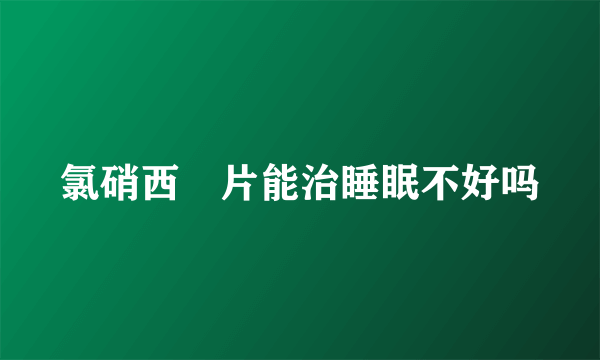 氯硝西　片能治睡眠不好吗